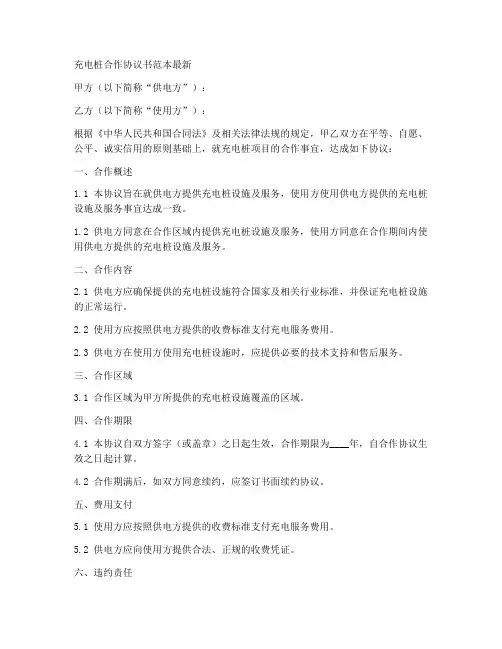 充电桩合作协议书范本最新

甲方（以下简称“供电方”）：

乙方（以下简称“使用方”）：

根据《中华人民共和国合同法》及相关法律法规的规定，甲乙双方在平等、自愿、公平、诚实信用的原则基础上，就充电桩项目的合作事宜，达成如下协议：

一、合作概述

1.1 本协议旨在就供电方提供充电桩设施及服务，使用方使用供电方提供的充电桩设施及服务事宜达成一致。

1.2 供电方同意在合作区域内提供充电桩设施及服务，使用方同意在合作期间内使用供电方提供的充电桩设施及服务。

二、合作内容

2.1 供电方应确保提供的充电桩设施符合国家及相关行业标准，并保证充电桩设施的正常运行。

2.2 使用方应按照供电方提供的收费标准支付充电服务费用。

2.3 供电方在使用方使用充电桩设施时，应提供必要的技术支持和售后服务。

三、合作区域

3.1 合作区域为甲方所提供的充电桩设施覆盖的区域。

四、合作期限

4.1 本协议自双方签字（或盖章）之日起生效，合作期限为____年，自合作协议生效之日起计算。

4.2 合作期满后，如双方同意续约，应签订书面续约协议。

五、费用支付

5.1 使用方应按照供电方提供的收费标准支付充电服务费用。

5.2 供电方应向使用方提供合法、正规的收费凭证。

六、违约责任